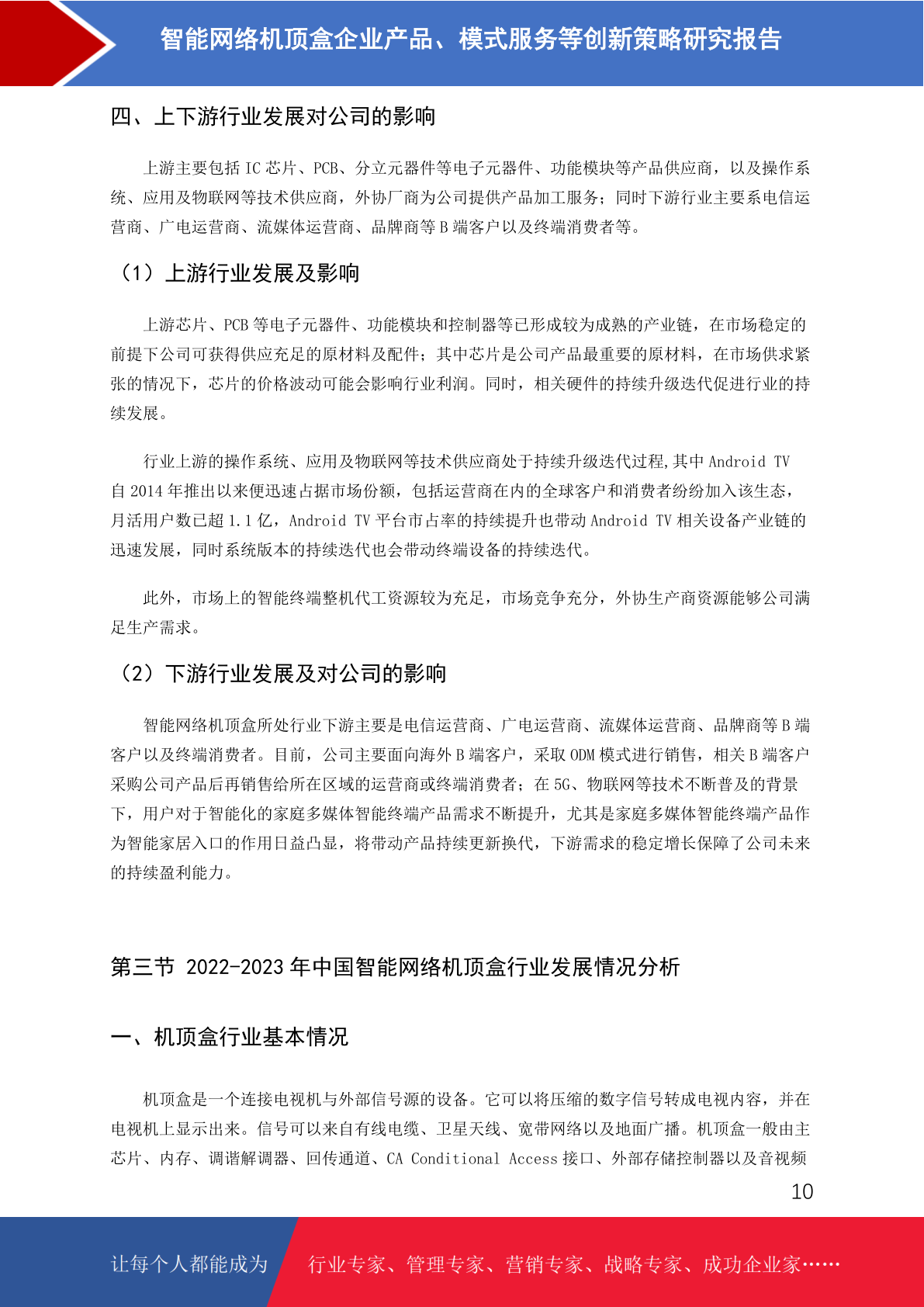 智能网络机顶盒企业产品、模式服务等创新策略研究报告

四、上下游行业发展对公司的影响

上游主要包括 IC 芯片、PCB、分立元器件等电子元器件、功能模块等产品供应商，以及操作系统、应用及物联网等技术供应商，外协厂商为公司提供产品加工服务；同时下游行业主要系电信运营商、广电运营商、流媒体运营商、品牌商等 B 端客户以及终端消费者等。

（1）上游行业发展及影响

上游芯片、PCB 等电子元器件、功能模块和控制器等已形成较为成熟的产业链，在市场稳定的前提下公司可获得供应充足的原材料及配件；其中芯片是公司产品最重要的原材料，在市场供求紧张的情况下，芯片的价格波动可能会影响行业利润。同时，相关硬件的持续升级迭代促进行业的持续发展。

行业上游的操作系统、应用及物联网等技术供应商处于持续升级迭代过程,其中 Android TV 自 2014 年推出以来便迅速占据市场份额，包括运营商在内的全球客户和消费者纷纷加入该生态，月活用户数已超 1.1 亿，Android TV 平台市占率的持续提升也带动 Android TV 相关设备产业链的迅速发展，同时系统版本的持续迭代也会带动终端设备的持续迭代。

此外，市场上的智能终端整机代工资源较为充足，市场竞争充分，外协生产商资源能够公司满足生产需求。

（2）下游行业发展及对公司的影响

智能网络机顶盒所处行业下游主要是电信运营商、广电运营商、流媒体运营商、品牌商等 B 端客户以及终端消费者。目前，公司主要面向海外 B 端客户，采取 ODM 模式进行销售，相关 B 端客户采购公司产品后再销售给所在区域的运营商或终端消费者；在 5G、物联网等技术不断普及的背景下，用户对于智能化的家庭多媒体智能终端产品需求不断提升，尤其是家庭多媒体智能终端产品作为智能家居入口的作用日益凸显，将带动产品持续更新换代，下游需求的稳定增长保障了公司未来的持续盈利能力。

第三节 2022-2023 年中国智能网络机顶盒行业发展情况分析

一、机顶盒行业基本情况

机顶盒是一个连接电视机与外部信号源的设备。它可以将压缩的数字信号转成电视内容，并在电视机上显示出来。信号可以来自有线电缆、卫星天线、宽带网络以及地面广播。机顶盒一般由主芯片、内存、调谐解调器、回传通道、CA Conditional Access 接口、外部存储控制器以及音视频

10

让每个人都能成为 行业专家、管理专家、营销专家、战略专家、成功企业家……